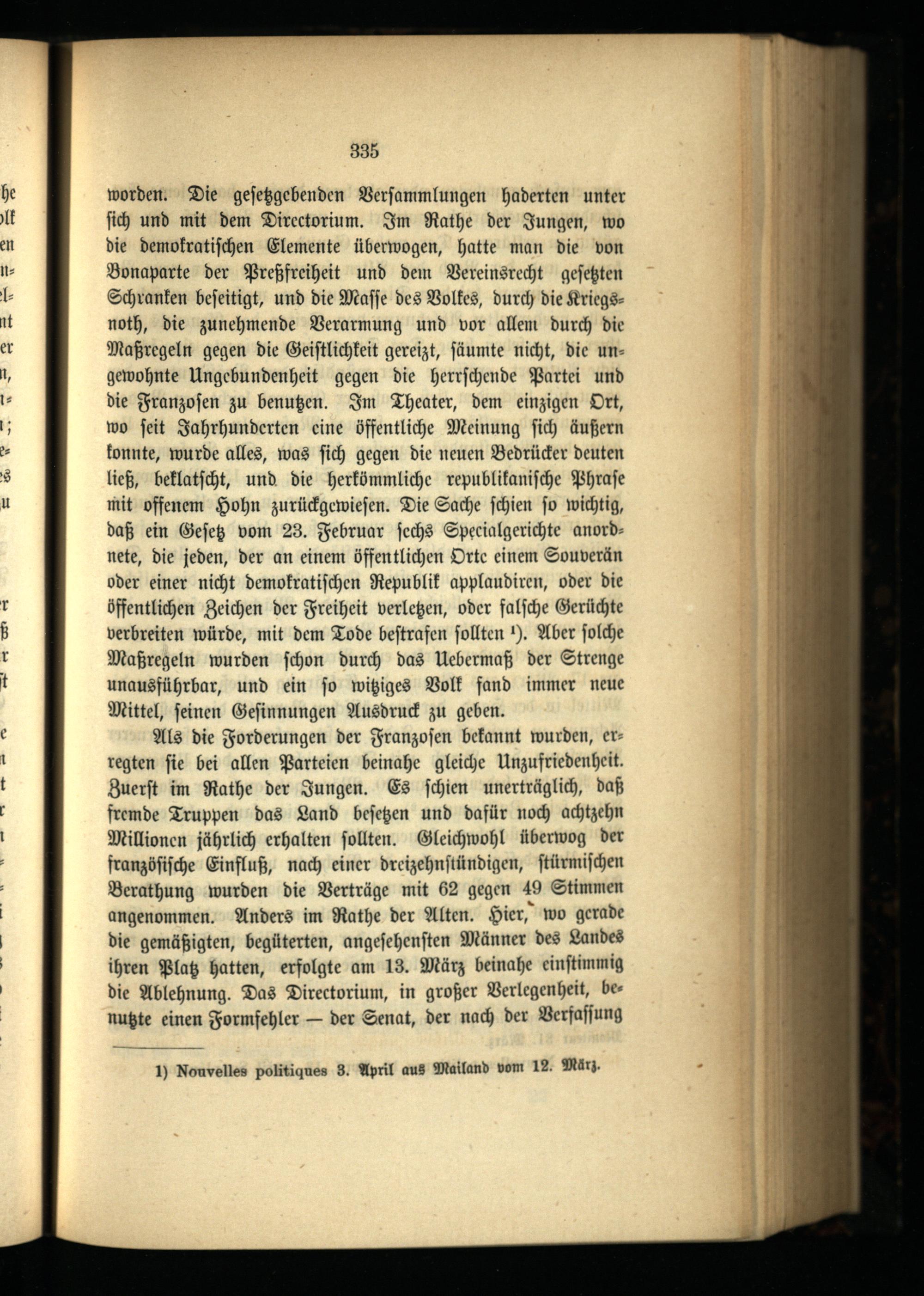 335

worden. Die gesetzgebenden Versammlungen haderten unter sich und mit dem Directorium. Im Rathe der Jungen, wo die demokratischen Elemente überwogen, hatte man die von Bonaparte der Preßfreiheit und dem Vereinsrecht gesetzten Schranken beseitigt, und die Masse des Volkes, durch die Kriegsnoth, die zunehmende Verarmung und vor allem durch die Maßregeln gegen die Geistlichkeit gereizt, säumte nicht, die ungewohnte Ungebundenheit gegen die herrschende Partei und die Franzosen zu benutzen. Im Theater, dem einzigen Ort, wo seit Jahrhunderten eine öffentliche Meinung sich äußern konnte, wurde alles, was sich gegen die neuen Bedrücker deuten ließ, beklatscht, und die herkömmliche republikanische Phrase mit offenem Hohn zurückgewiesen. Die Sache schien so wichtig, daß ein Gesetz vom 23. Februar sechs Specialgerichte anordnete, die jeden, der an einem öffentlichen Orte einem Souverän oder einer nicht demokratischen Republik applaudiren, oder die öffentlichen Zeichen der Freiheit verletzen, oder falsche Gerüchte verbreiten würde, mit dem Tode bestrafen sollten ¹). Aber solche Maßregeln wurden schon durch das Uebermaß der Strenge unausführbar, und ein so witziges Volk fand immer neue Mittel, seinen Gesinnungen Ausdruck zu geben.

Als die Forderungen der Franzosen bekannt wurden, erregten sie bei allen Parteien beinahe gleiche Unzufriedenheit. Zuerst im Rathe der Jungen. Es schien unerträglich, daß fremde Truppen das Land besetzen und dafür noch achtzehn Millionen jährlich erhalten sollten. Gleichwohl überwog der französische Einfluß, nach einer dreizehnstündigen, stürmischen Berathung wurden die Verträge mit 62 gegen 49 Stimmen angenommen. Anders im Rathe der Alten. Hier, wo gerade die gemäßigten, begüterten, angesehensten Männer des Landes ihren Platz hatten, erfolgte am 13. März beinahe einstimmig die Ablehnung. Das Directorium, in großer Verlegenheit, benutzte einen Formfehler — der Senat, der nach der Verfassung

1) Nouvelles politiques 3. April aus Mailand vom 12. März.